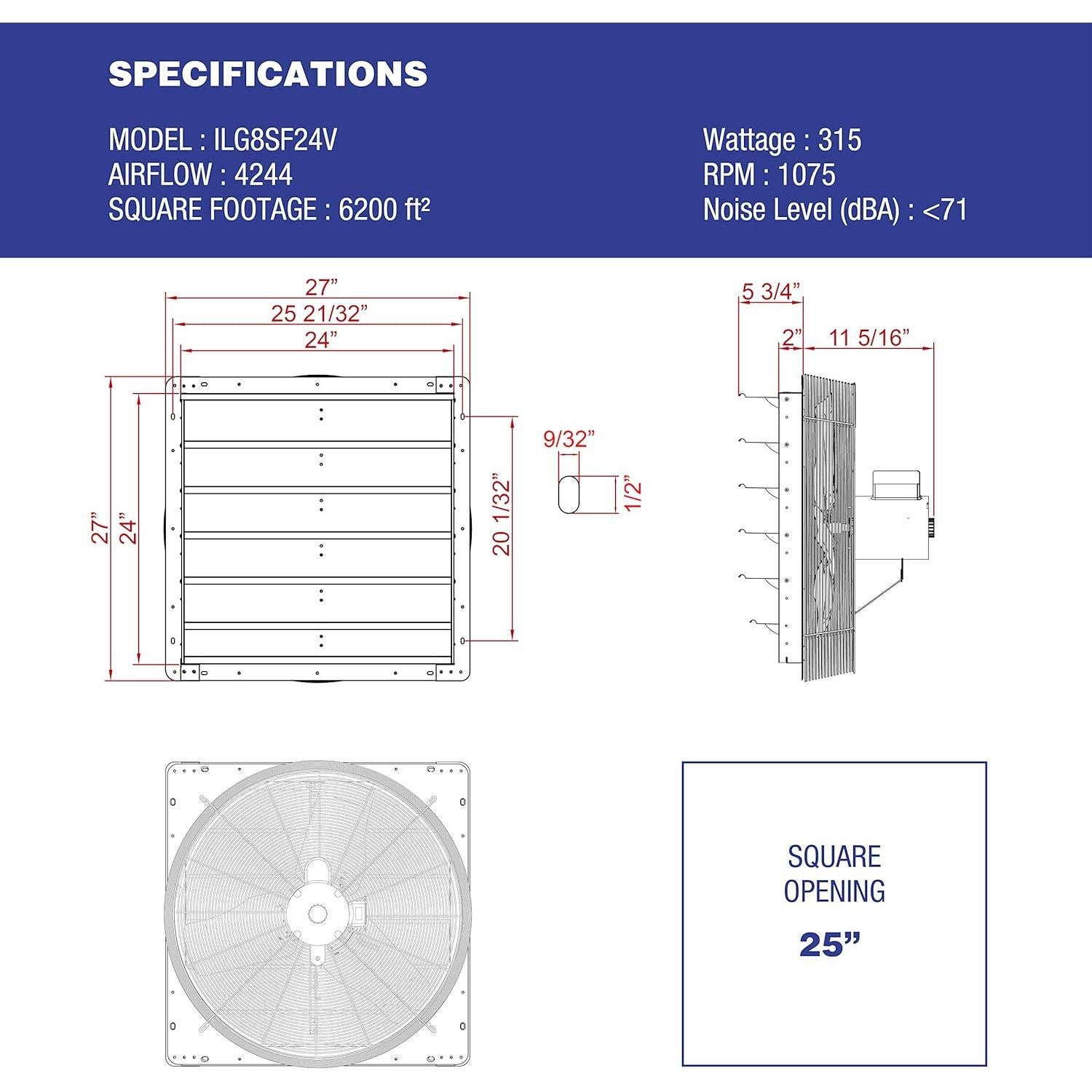 SPECIFICATIONS

MODEL : ILG8SF24V
AIRFLOW : 4244
SQUARE FOOTAGE : 6200 ft²

Wattage : 315
RPM : 1075
Noise Level (dBA) : <71

27”
25 21/32”
24”
27”
24”
20 1/32”
9/32”
1/2”

5 3/4”
2”
11 5/16”

SQUARE OPENING
25”